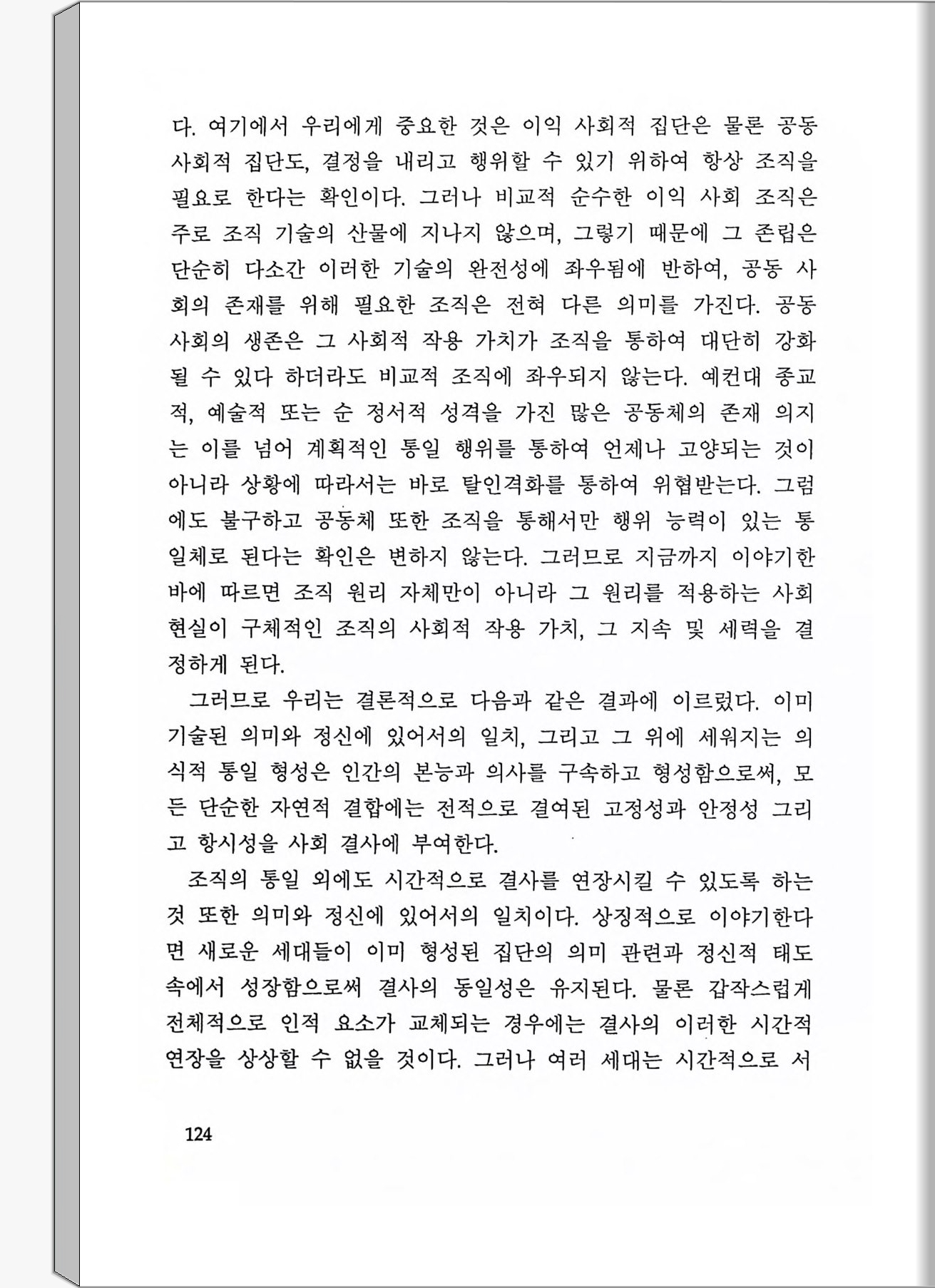 다. 여기에서 우리에게 중요한 것은 이익 사회적 집단은 물론 공동 사회적 집단도, 결정을 내리고 행위할 수 있기 위하여 항상 조직을 필요로 한다는 확인이다. 그러나 비교적 순수한 이익 사회 조직은 주로 조직 기술의 산물에 지나지 않으며, 그렇기 때문에 그 존립은 단순히 다소간 이러한 기술의 완전성에 좌우됨에 반하여, 공동 사회의 존재를 위해 필요한 조직은 전혀 다른 의미를 가진다. 공동 사회의 생존은 그 사회적 작용 가치가 조직을 통하여 대단히 강화될 수 있다 하더라도 비교적 조직에 좌우되지 않는다. 예컨대 종교적, 예술적 또는 순 정서적 성격을 가진 많은 공동체의 존재 의지는 이를 넘어 계획적인 통일 행위를 통하여 언제나 고양되는 것이 아니라 상황에 따라서는 바로 탈인격화를 통하여 위협받는다. 그럼에도 불구하고 공동체 또한 조직을 통해서만 행위 능력이 있는 통일체로 된다는 확인은 변하지 않는다. 그러므로 지금까지 이야기한 바에 따르면 조직 원리 자체만이 아니라 그 원리를 적용하는 사회 현실이 구체적인 조직의 사회적 작용 가치, 그 지속 및 세력을 결정하게 된다.

그러므로 우리는 결론적으로 다음과 같은 결과에 이르렀다. 이미 기술된 의미와 정신에 있어서의 일치, 그리고 그 위에 세워지는 의식적 통일 형성은 인간의 본능과 의사를 구속하고 형성함으로써, 모든 단순한 자연적 결합에는 전적으로 결여된 고정성과 안정성 그리고 항시성을 사회 결사에 부여한다.

조직의 통일 외에도 시간적으로 결사를 연장시킬 수 있도록 하는 것 또한 의미와 정신에 있어서의 일치이다. 상징적으로 이야기한다면 새로운 세대들이 이미 형성된 집단의 의미 관련과 정신적 태도 속에서 성장함으로써 결사의 동일성은 유지된다. 물론 갑작스럽게 전체적으로 인적 요소가 교체되는 경우에는 결사의 이러한 시간적 연장을 상상할 수 없을 것이다. 그러나 여러 세대는 시간적으로 서

124